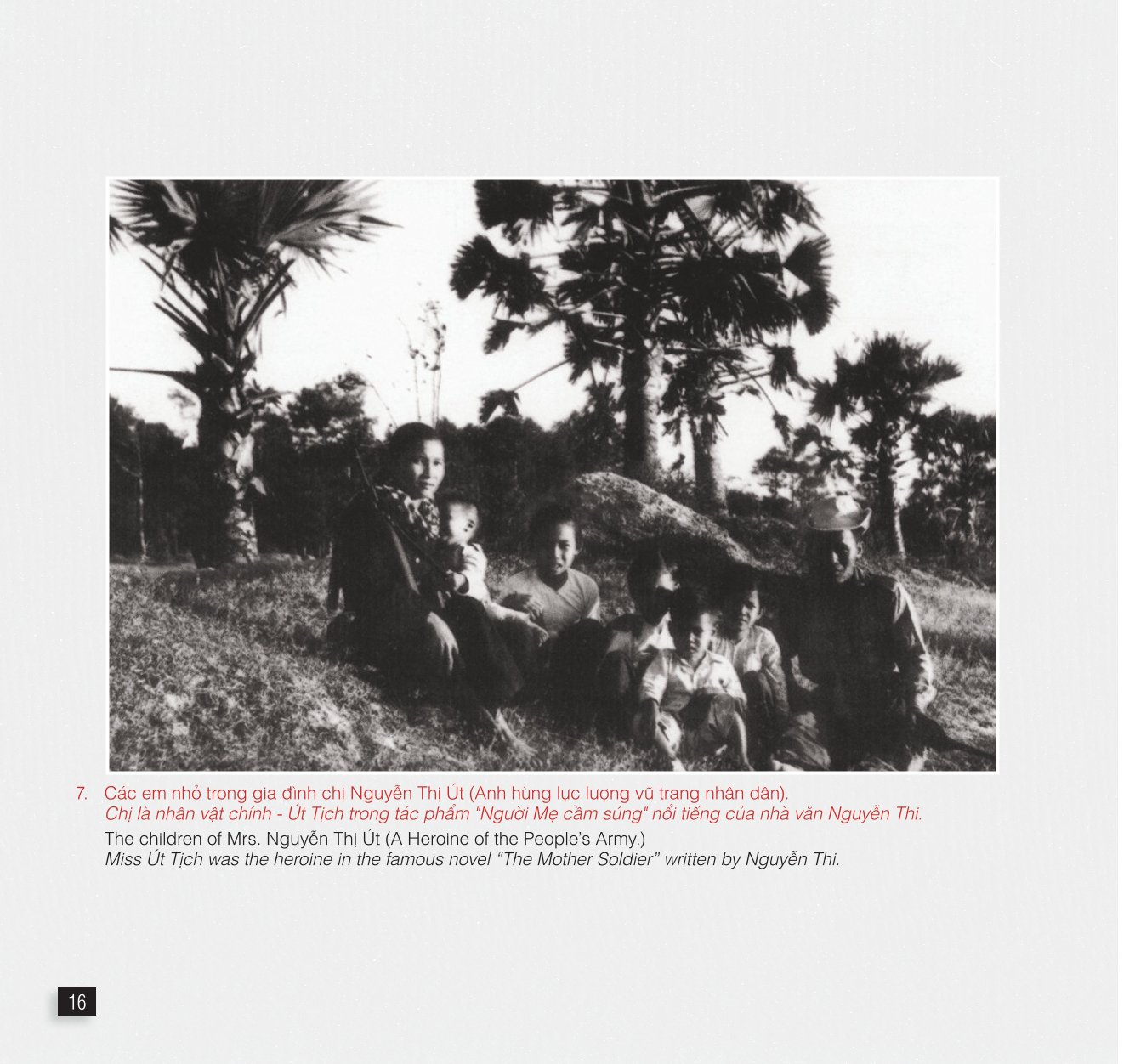 7. Các em nhỏ trong gia đình chị Nguyễn Thị Út (Anh hùng lực lượng vũ trang nhân dân). Chị là nhân vật chính - Út Tịch trong tác phẩm "Người Mẹ cầm súng" nổi tiếng của nhà văn Nguyễn Thi.

The children of Mrs. Nguyễn Thị Út (A Heroine of the People's Army.) Miss Út Tịch was the heroine in the famous novel "The Mother Soldier" written by Nguyễn Thi.

16